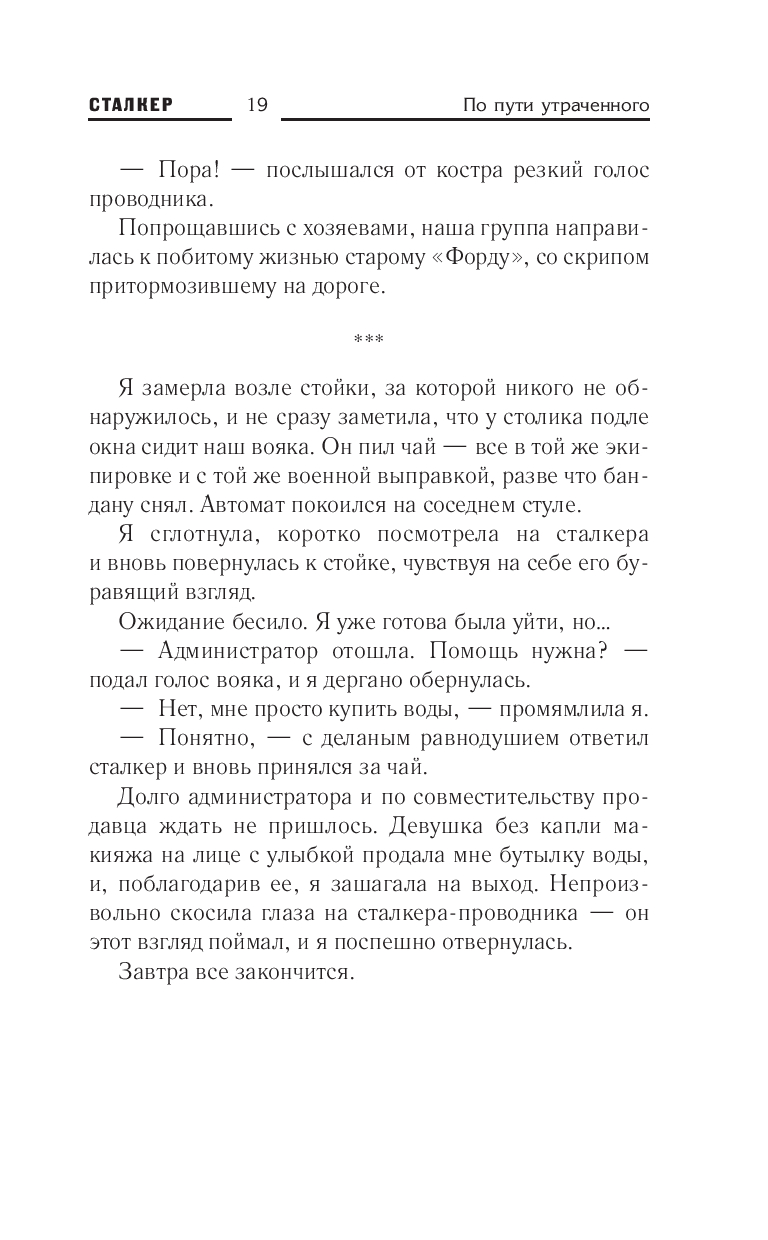 СТАЛКЕР 19 По пути утраченного

— Пора! — послышался от костра резкий голос проводника.

Попрощавшись с хозяевами, наша группа направилась к побитому жизнью старому «Форду», со скрипом притормозившему на дороге.

***

Я замерла возле стойки, за которой никого не обнаружилось, и не сразу заметила, что у столика подле окна сидит наш вояка. Он пил чай — все в той же экипировке и с той же военной выправкой, разве что бандану снял. Автомат покоился на соседнем стуле.

Я сглотнула, коротко посмотрела на сталкера и вновь повернулась к стойке, чувствуя на себе его буравящий взгляд.

Ожидание бесило. Я уже готова была уйти, но...

— Администратор отошла. Помощь нужна? — подал голос вояка, и я дергано обернулась.

— Нет, мне просто купить воды, — промямлила я.

— Понятно, — с деланым равнодушием ответил сталкер и вновь принялся за чай.

Долго администратора и по совместительству продавца ждать не пришлось. Девушка без капли макияжа на лице с улыбкой продала мне бутылку воды, и, поблагодарив ее, я зашагала на выход. Непроизвольно скосила глаза на сталкера-проводника — он этот взгляд поймал, и я поспешно отвернулась.

Завтра все закончится.